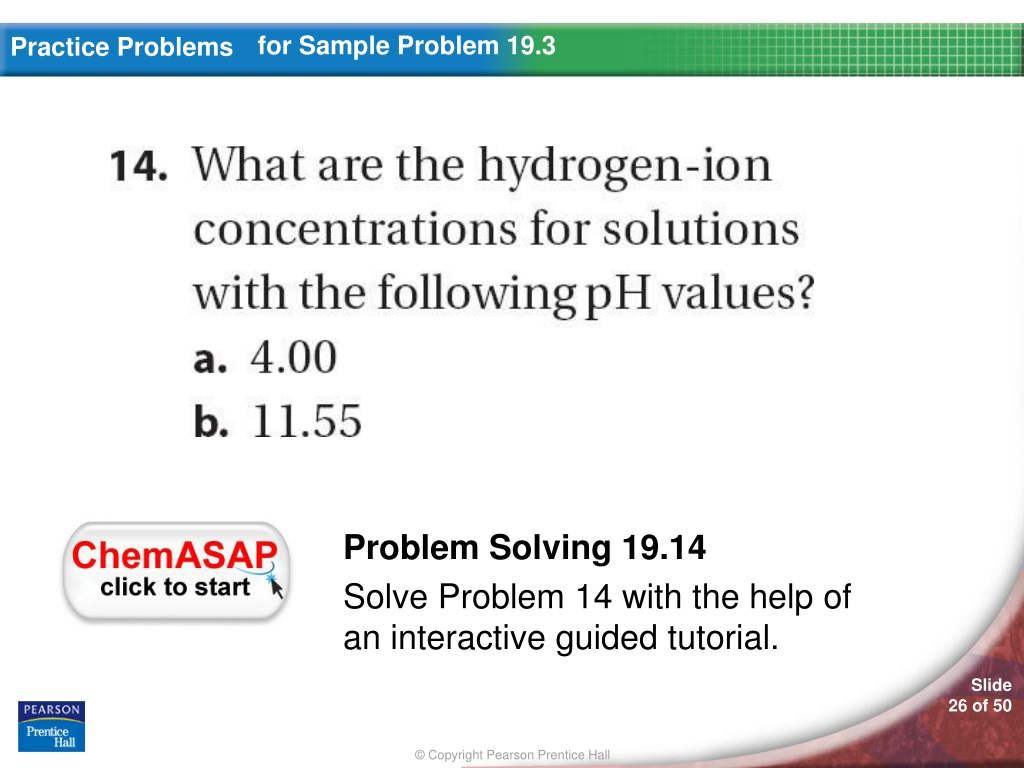 Practice Problems for Sample Problem 19.3

14. What are the hydrogen-ion concentrations for solutions with the following pH values?

a. 4.00

b. 11.55

ChemASAP
click to start

Problem Solving 19.14

Solve Problem 14 with the help of an interactive guided tutorial.

Slide
26 of 50

PEARSON
Prentice Hall

© Copyright Pearson Prentice Hall